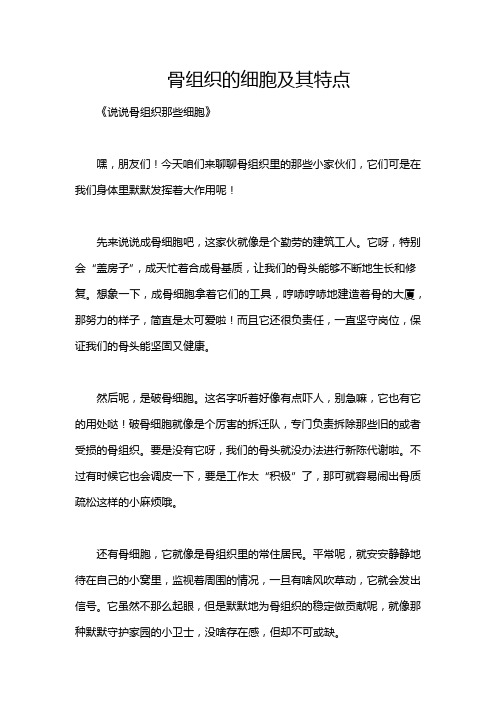 骨组织的细胞及其特点

《说说骨组织那些细胞》

嘿，朋友们！今天咱们来聊聊骨组织里的那些小家伙们，它们可是在我们身体里默默发挥着大作用呢！

先来说说成骨细胞吧，这家伙就像是个勤劳的建筑工人。它呀，特别会“盖房子”，成天忙着合成骨基质，让我们的骨头能够不断地生长和修复。想象一下，成骨细胞拿着它们的工具，哼哧哼哧地建造着骨的大厦，那努力的样子，简直是太可爱啦！而且它还很负责任，一直坚守岗位，保证我们的骨头能坚固又健康。

然后呢，是破骨细胞。这名字听着好像有点吓人，别急嘛，它也有它的用处哒！破骨细胞就像是个厉害的拆迁队，专门负责拆除那些旧的或者受损的骨组织。要是没有它呀，我们的骨头就没办法进行新陈代谢啦。不过有时候它也会调皮一下，要是工作太“积极”了，那可就容易闹出骨质疏松这样的小麻烦哦。

还有骨细胞，它就像是骨组织里的常住居民。平常呢，就安安静静地待在自己的小窝里，监视着周围的情况，一旦有啥风吹草动，它就会发出信号。它虽然不那么起眼，但是默默地为骨组织的稳定做贡献呢，就像那种默默守护家园的小卫士，没啥存在感，但却不可或缺。